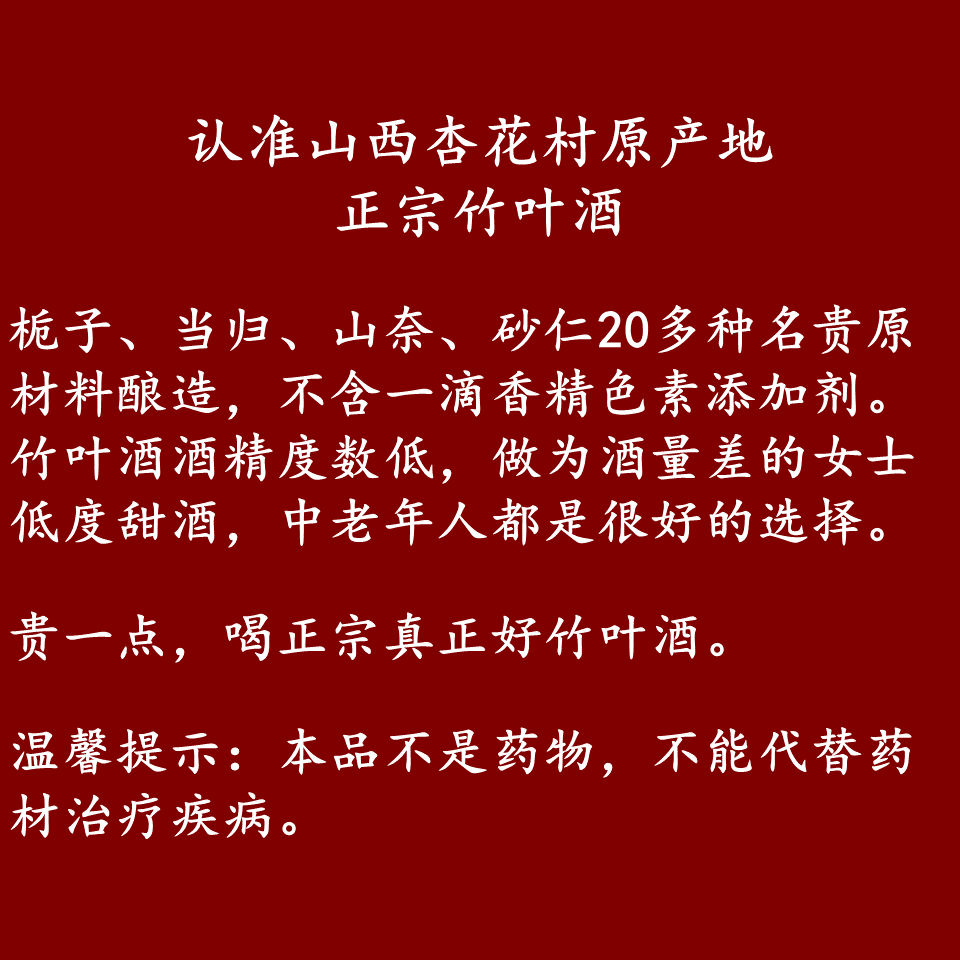 认准山西杏花村原产地
正宗竹叶酒

栀子、当归、山奈、砂仁20多种名贵原材料酿造，不含一滴香精色素添加剂。竹叶酒酒精度数低，做为酒量差的女士低度甜酒，中老年人都是很好的选择。

贵一点，喝正宗真正好竹叶酒。

温馨提示：本品不是药物，不能代替药材治疗疾病。